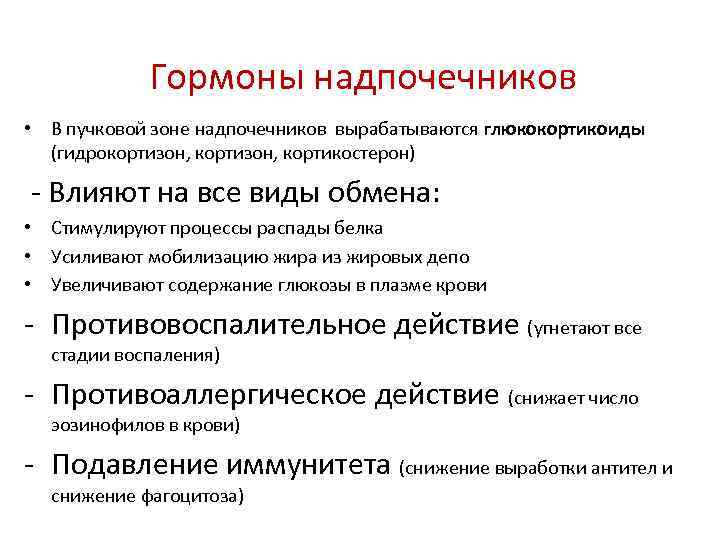 Гормоны надпочечников

• В пучковой зоне надпочечников вырабатываются глюкокортикоиды (гидрокортизон, кортизон, кортикостерон)

- Влияют на все виды обмена:

• Стимулируют процессы распады белка
• Усиливают мобилизацию жира из жировых депо
• Увеличивают содержание глюкозы в плазме крови

- Противовоспалительное действие (угнетают все стадии воспаления)

- Противоаллергическое действие (снижает число эозинофилов в крови)

- Подавление иммунитета (снижение выработки антител и снижение фагоцитоза)